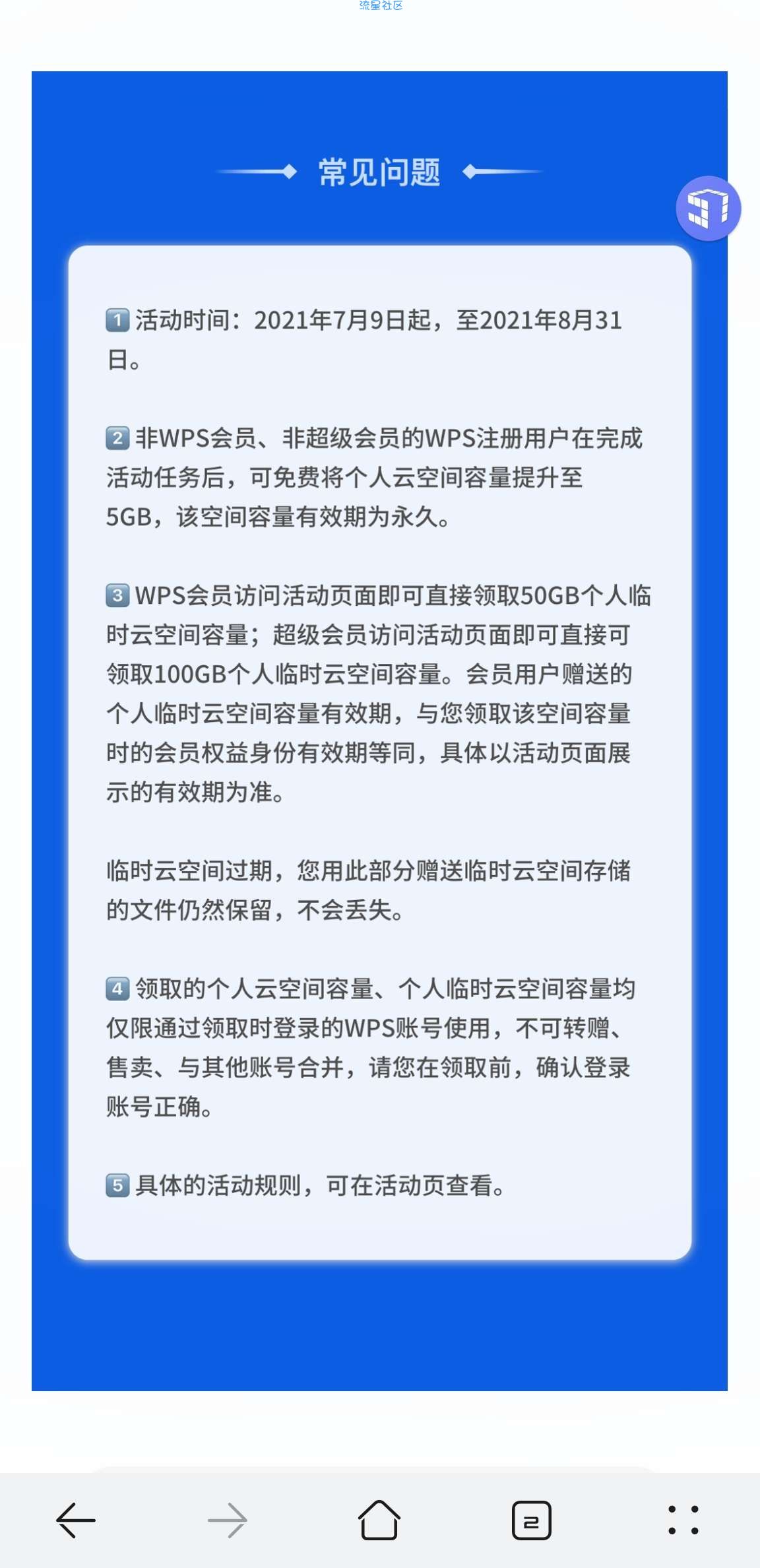 流星社区

常见问题

1 活动时间：2021年7月9日起，至2021年8月31日。

2 非WPS会员、非超级会员的WPS注册用户在完成活动任务后，可免费将个人云空间容量提升至5GB，该空间容量有效期为永久。

3 WPS会员访问活动页面即可直接领取50GB个人临时云空间容量；超级会员访问活动页面即可直接可领取100GB个人临时云空间容量。会员用户赠送的个人临时云空间容量有效期，与您领取该空间容量时的会员权益身份有效期等同，具体以活动页面展示的有效期为准。

临时云空间过期，您用此部分赠送临时云空间存储的文件仍然保留，不会丢失。

4 领取的个人云空间容量、个人临时云空间容量均仅限通过领取时登录的WPS账号使用，不可转赠、售卖、与其他账号合并，请您在领取前，确认登录账号正确。

5 具体的活动规则，可在活动页查看。

2